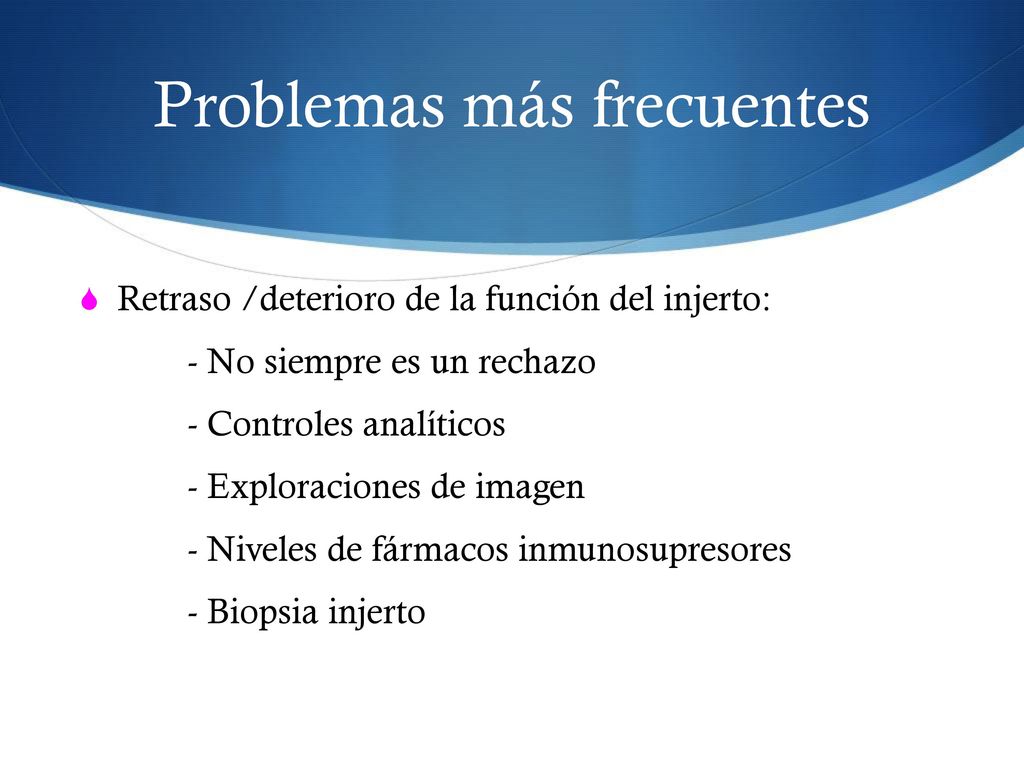 Problemas más frecuentes

Retraso /deterioro de la función del injerto:

- No siempre es un rechazo

- Controles analíticos

- Exploraciones de imagen

- Niveles de fármacos inmunosupresores

- Biopsia injerto